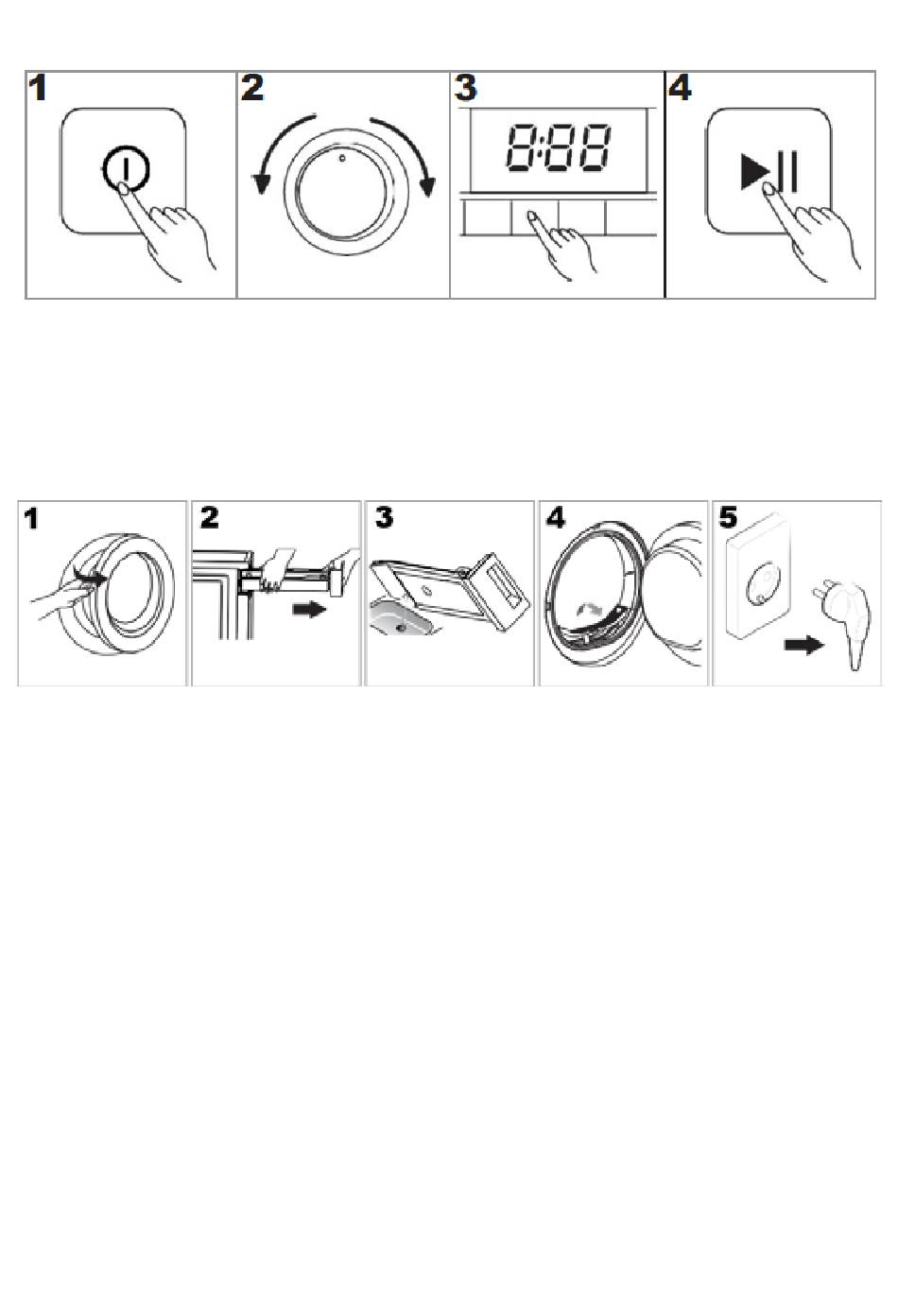 1
2
3
8:88
4

1
2
3
4
5